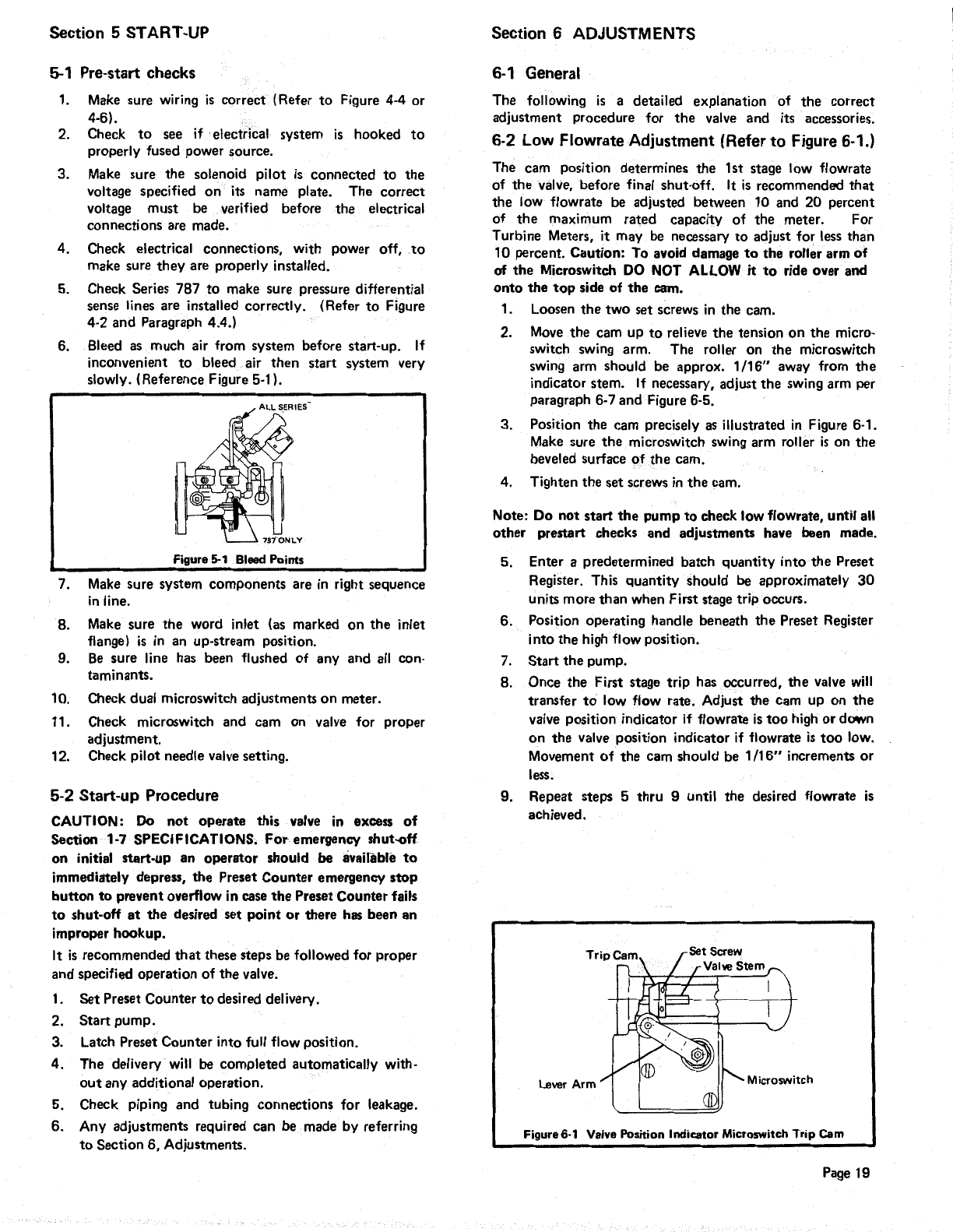 Section 5 START-UP

5-1 Pre-start checks

1. Make sure wiring is correct (Refer to Figure 4-4 or 4-6).
2. Check to see if electrical system is hooked to properly fused power source.
3. Make sure the solenoid pilot is connected to the voltage specified on its name plate. The correct voltage must be verified before the electrical connections are made.
4. Check electrical connections, with power off, to make sure they are properly installed.
5. Check Series 787 to make sure pressure differential sense lines are installed correctly. (Refer to Figure 4-2 and Paragraph 4.4.)
6. Bleed as much air from system before start-up. If inconvenient to bleed air then start system very slowly. (Reference Figure 5-1).

ALL SERIES

787 ONLY

Figure 5-1 Bleed Points

7. Make sure system components are in right sequence in line.
8. Make sure the word inlet (as marked on the inlet flange) is in an up-stream position.
9. Be sure line has been flushed of any and all contaminants.
10. Check dual microswitch adjustments on meter.
11. Check microswitch and cam on valve for proper adjustment.
12. Check pilot needle valve setting.

5-2 Start-up Procedure

CAUTION: Do not operate this valve in excess of Section 1-7 SPECIFICATIONS. For emergency shut-off on initial start-up an operator should be available to immediately depress, the Preset Counter emergency stop button to prevent overflow in case the Preset Counter fails to shut-off at the desired set point or there has been an improper hookup.

It is recommended that these steps be followed for proper and specified operation of the valve.

1. Set Preset Counter to desired delivery.
2. Start pump.
3. Latch Preset Counter into full flow position.
4. The delivery will be completed automatically without any additional operation.
5. Check piping and tubing connections for leakage.
6. Any adjustments required can be made by referring to Section 6, Adjustments.

Section 6 ADJUSTMENTS

6-1 General

The following is a detailed explanation of the correct adjustment procedure for the valve and its accessories.

6-2 Low Flowrate Adjustment (Refer to Figure 6-1.)

The cam position determines the 1st stage low flowrate of the valve, before final shut-off. It is recommended that the low flowrate be adjusted between 10 and 20 percent of the maximum rated capacity of the meter. For Turbine Meters, it may be necessary to adjust for less than 10 percent. Caution: To avoid damage to the roller arm of of the Microswitch DO NOT ALLOW it to ride over and onto the top side of the cam.

1. Loosen the two set screws in the cam.
2. Move the cam up to relieve the tension on the microswitch swing arm. The roller on the microswitch swing arm should be approx. 1/16" away from the indicator stem. If necessary, adjust the swing arm per paragraph 6-7 and Figure 6-5.
3. Position the cam precisely as illustrated in Figure 6-1. Make sure the microswitch swing arm roller is on the beveled surface of the cam.
4. Tighten the set screws in the cam.

Note: Do not start the pump to check low flowrate, until all other prestart checks and adjustments have been made.

5. Enter a predetermined batch quantity into the Preset Register. This quantity should be approximately 30 units more than when First stage trip occurs.
6. Position operating handle beneath the Preset Register into the high flow position.
7. Start the pump.
8. Once the First stage trip has occurred, the valve will transfer to low flow rate. Adjust the cam up on the valve position indicator if flowrate is too high or down on the valve position indicator if flowrate is too low. Movement of the cam should be 1/16" increments or less.
9. Repeat steps 5 thru 9 until the desired flowrate is achieved.

Trip Cam
Set Screw
Valve Stem
Lever Arm
Microswitch

Figure 6-1 Valve Position Indicator Microswitch Trip Cam

Page 19